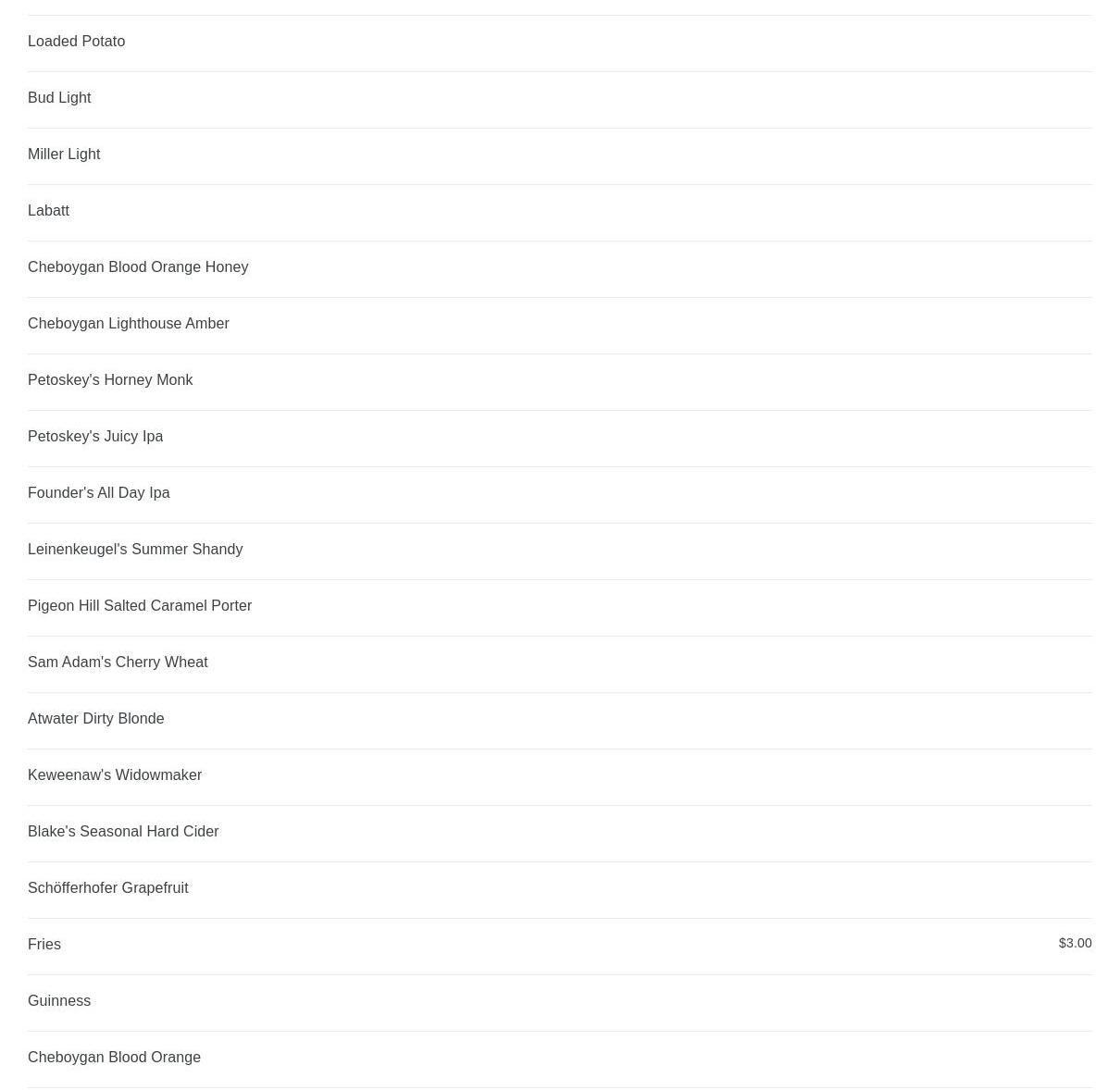 Loaded Potato

Bud Light

Miller Light

Labatt

Cheboygan Blood Orange Honey

Cheboygan Lighthouse Amber

Petoskey's Horney Monk

Petoskey's Juicy Ipa

Founder's All Day Ipa

Leinenkeugel's Summer Shandy

Pigeon Hill Salted Caramel Porter

Sam Adam's Cherry Wheat

Atwater Dirty Blonde

Keweenaw's Widowmaker

Blake's Seasonal Hard Cider

Schöfferhofer Grapefruit

Fries $3.00

Guinness

Cheboygan Blood Orange